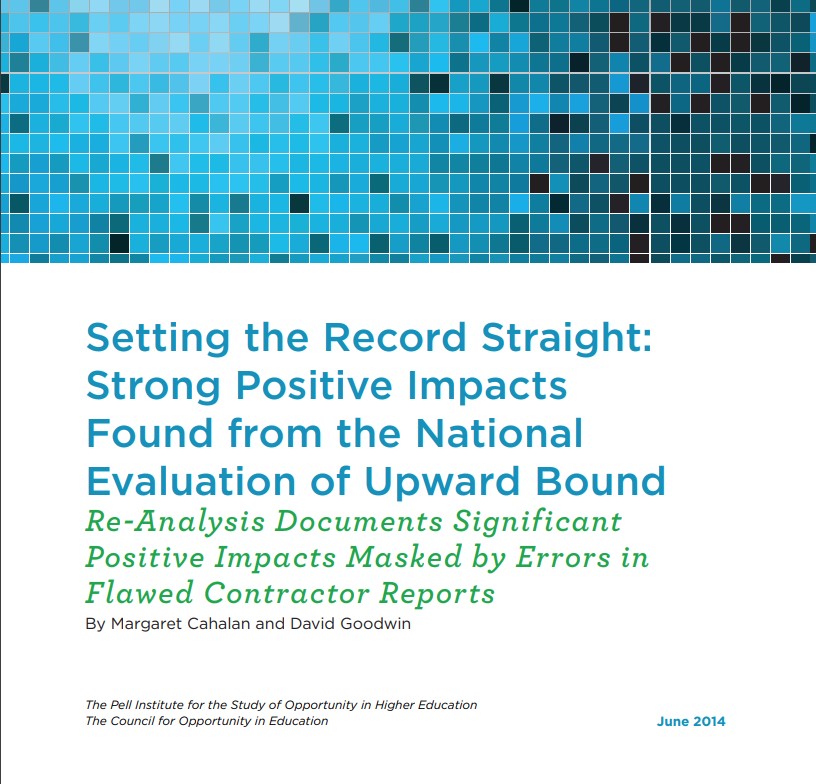 Setting the Record Straight: Strong Positive Impacts Found from the National Evaluation of Upward Bound

Re-Analysis Documents Significant Positive Impacts Masked by Errors in Flawed Contractor Reports

By Margaret Cahalan and David Goodwin

The Pell Institute for the Study of Opportunity in Higher Education
The Council for Opportunity in Education

June 2014